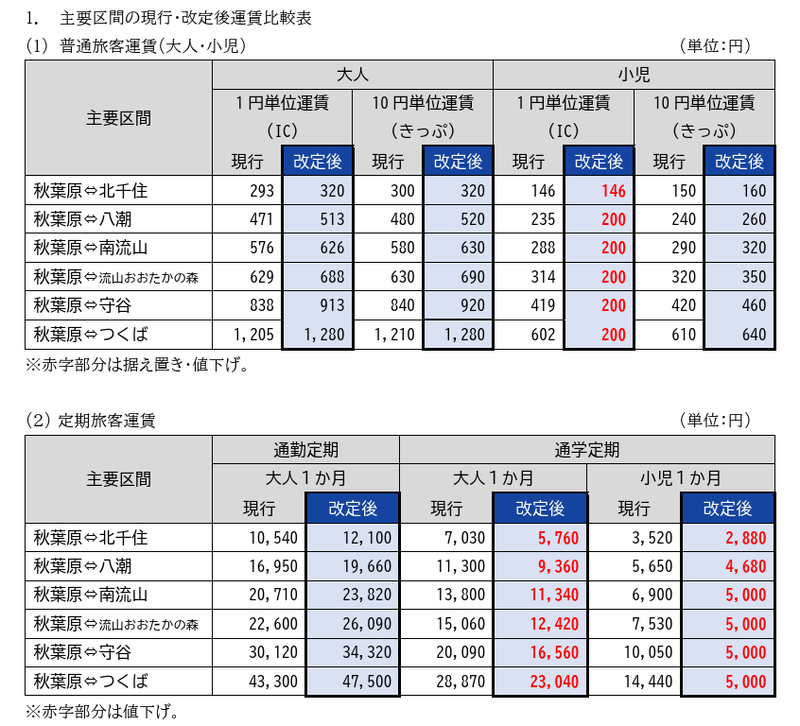 1. 主要区間の現行・改定後運賃比較表

(1) 普通旅客運賃(大人・小児)

(単位:円)

| 主要区間 | 大人 | | | | 小児 | | | |
|---|---|---|---|---|---|---|---|---|
| | 1円単位運賃(IC) | | 10円単位運賃(きっぷ) | | 1円単位運賃(IC) | | 10円単位運賃(きっぷ) | |
| | 現行 | 改定後 | 現行 | 改定後 | 現行 | 改定後 | 現行 | 改定後 |
| 秋葉原⇔北千住 | 293 | 320 | 300 | 320 | 146 | 146 | 150 | 160 |
| 秋葉原⇔八潮 | 471 | 513 | 480 | 520 | 235 | 200 | 240 | 260 |
| 秋葉原⇔南流山 | 576 | 626 | 580 | 630 | 288 | 200 | 290 | 320 |
| 秋葉原⇔流山おおたかの森 | 629 | 688 | 630 | 690 | 314 | 200 | 320 | 350 |
| 秋葉原⇔守谷 | 838 | 913 | 840 | 920 | 419 | 200 | 420 | 460 |
| 秋葉原⇔つくば | 1,205 | 1,280 | 1,210 | 1,280 | 602 | 200 | 610 | 640 |

※赤字部分は据え置き・値下げ。

(2) 定期旅客運賃

(単位:円)

| 主要区間 | 通勤定期 | | 通学定期 | | | |
|---|---|---|---|---|---|---|
| | 大人1か月 | | 大人1か月 | | 小児1か月 | |
| | 現行 | 改定後 | 現行 | 改定後 | 現行 | 改定後 |
| 秋葉原⇔北千住 | 10,540 | 12,100 | 7,030 | 5,760 | 3,520 | 2,880 |
| 秋葉原⇔八潮 | 16,950 | 19,660 | 11,300 | 9,360 | 5,650 | 4,680 |
| 秋葉原⇔南流山 | 20,710 | 23,820 | 13,800 | 11,340 | 6,900 | 5,000 |
| 秋葉原⇔流山おおたかの森 | 22,600 | 26,090 | 15,060 | 12,420 | 7,530 | 5,000 |
| 秋葉原⇔守谷 | 30,120 | 34,320 | 20,090 | 16,560 | 10,050 | 5,000 |
| 秋葉原⇔つくば | 43,300 | 47,500 | 28,870 | 23,040 | 14,440 | 5,000 |

※赤字部分は値下げ。